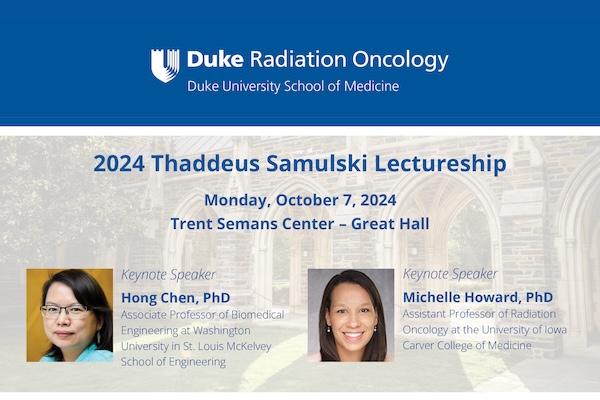 Duke Radiation Oncology
Duke University School of Medicine

2024 Thaddeus Samulski Lectureship

Monday, October 7, 2024
Trent Semans Center – Great Hall

Keynote Speaker
Hong Chen, PhD
Associate Professor of Biomedical Engineering at Washington University in St. Louis McKelvey School of Engineering

Keynote Speaker
Michelle Howard, PhD
Assistant Professor of Radiation Oncology at the University of Iowa Carver College of Medicine